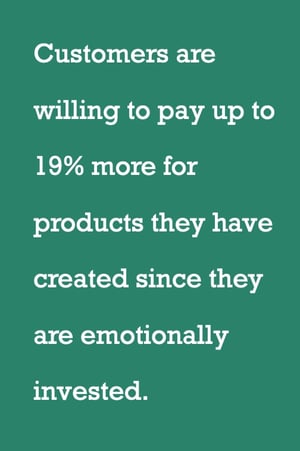 Customers are willing to pay up to 19% more for products they have created since they are emotionally invested.